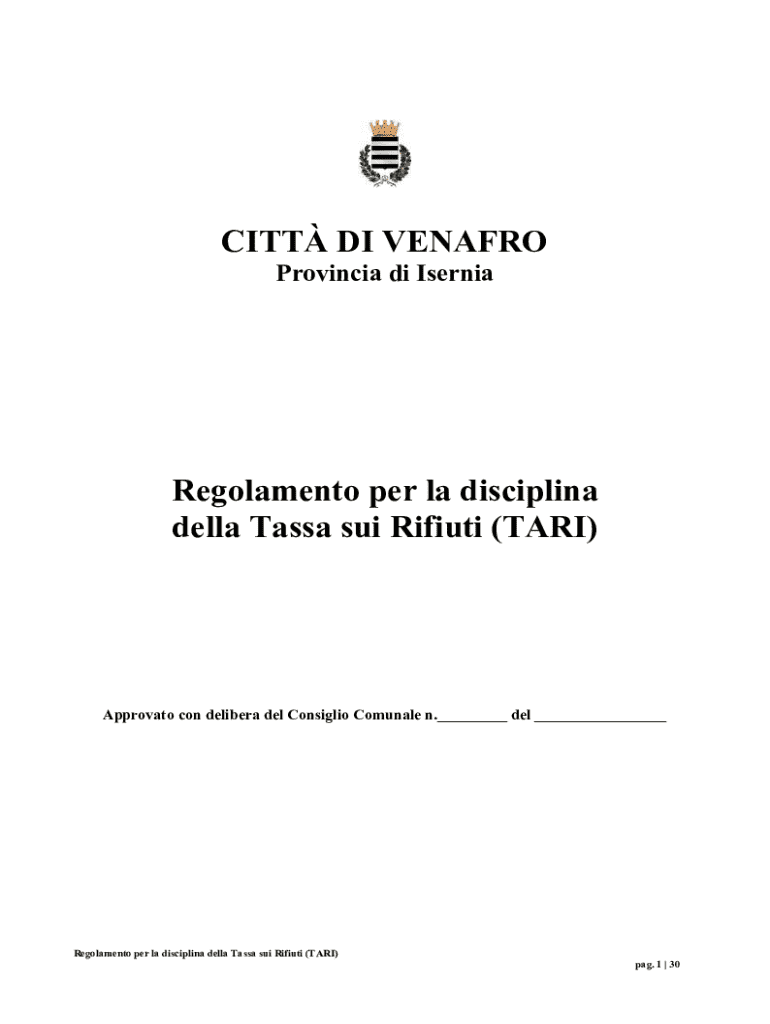 CITTÀ DI VENAFRO
Provincia di Isernia

Regolamento per la disciplina della Tassa sui Rifiuti (TARI)

Approvato con delibera del Consiglio Comunale n._________ del _________________

Regolamento per la disciplina della Tassa sui Rifiuti (TARI)

pag. 1 | 30